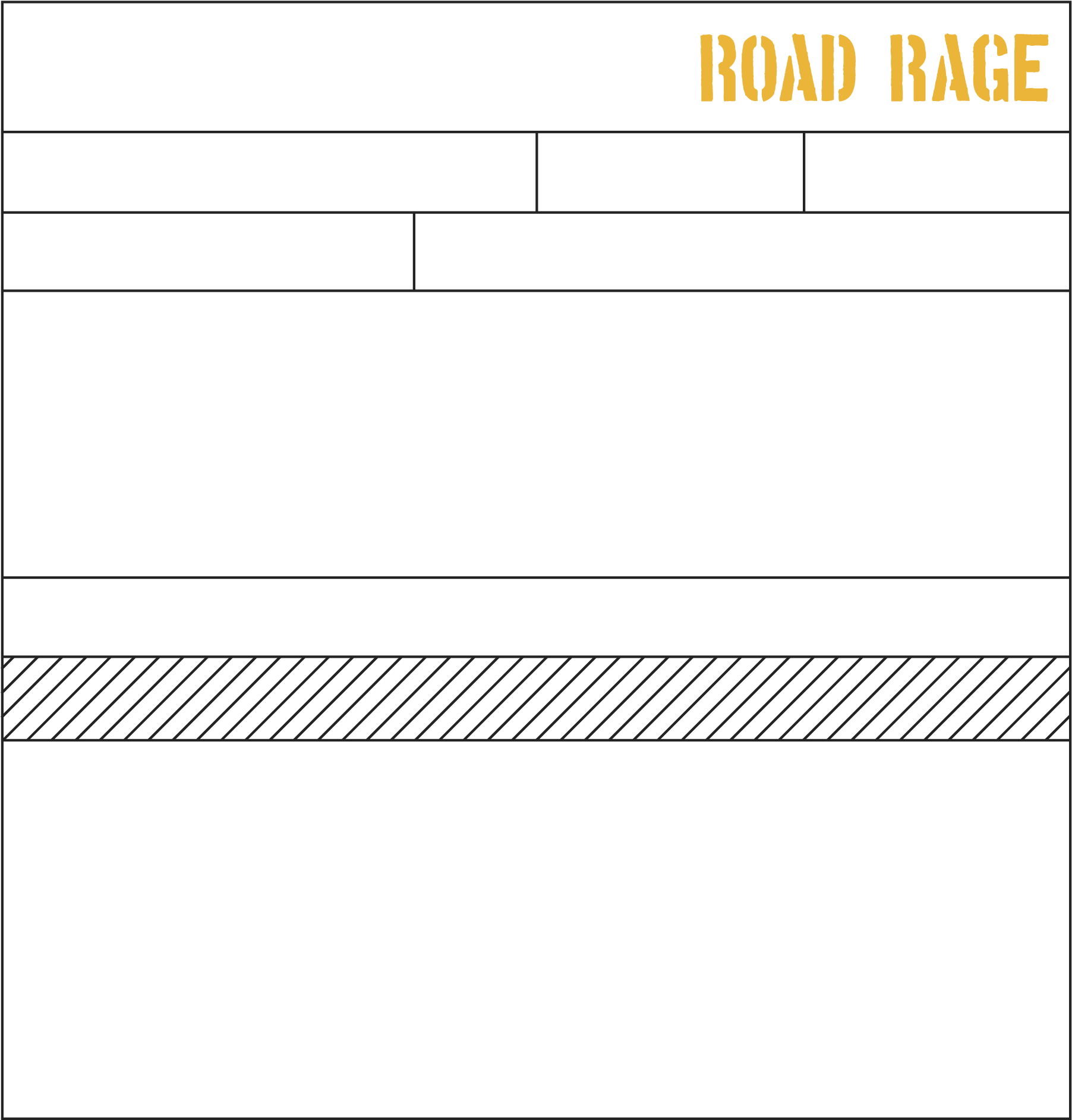 ROAD RAGE